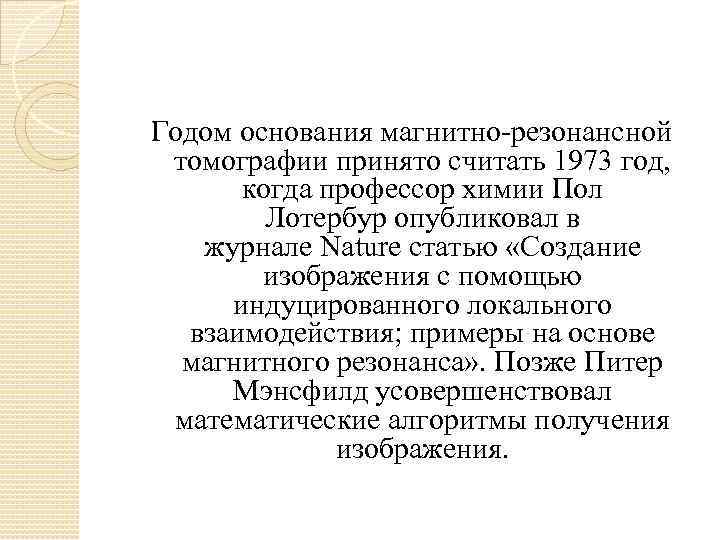 Годом основания магнитно-резонансной томографии принято считать 1973 год, когда профессор химии Пол Лотербур опубликовал в журнале Nature статью «Создание изображения с помощью индуцированного локального взаимодействия; примеры на основе магнитного резонанса». Позже Питер Мэнсфилд усовершенствовал математические алгоритмы получения изображения.